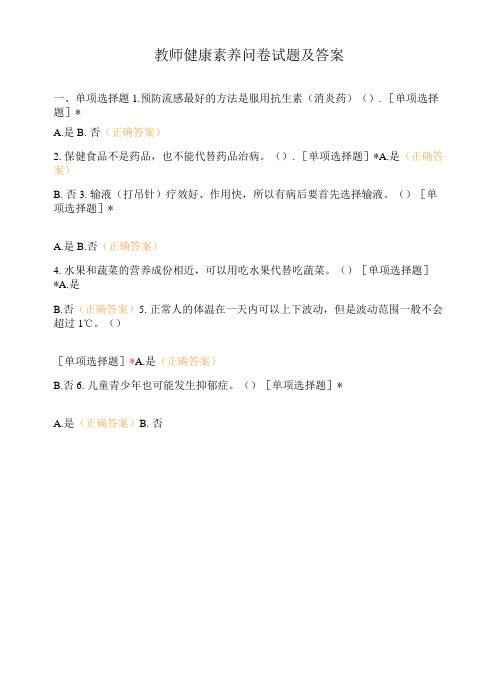 教师健康素养问卷试题及答案

一、单项选择题 1.预防流感最好的方法是服用抗生素（消炎药）（）．［单项选择题］*

A.是 B. 否（正确答案）

2. 保健食品不是药品，也不能代替药品治病。（）．［单项选择题］*A.是（正确答案）

B. 否 3. 输液（打吊针）疗效好、作用快，所以有病后要首先选择输液。（）［单项选择题］*

A.是 B.否（正确答案）

4. 水果和蔬菜的营养成份相近，可以用吃水果代替吃蔬菜。（）［单项选择题］*A.是

B.否（正确答案）5. 正常人的体温在一天内可以上下波动，但是波动范围一般不会超过 1℃。（）

［单项选择题］*A.是（正确答案）

B.否 6. 儿童青少年也可能发生抑郁症。（）［单项选择题］*

A.是（正确答案）B. 否